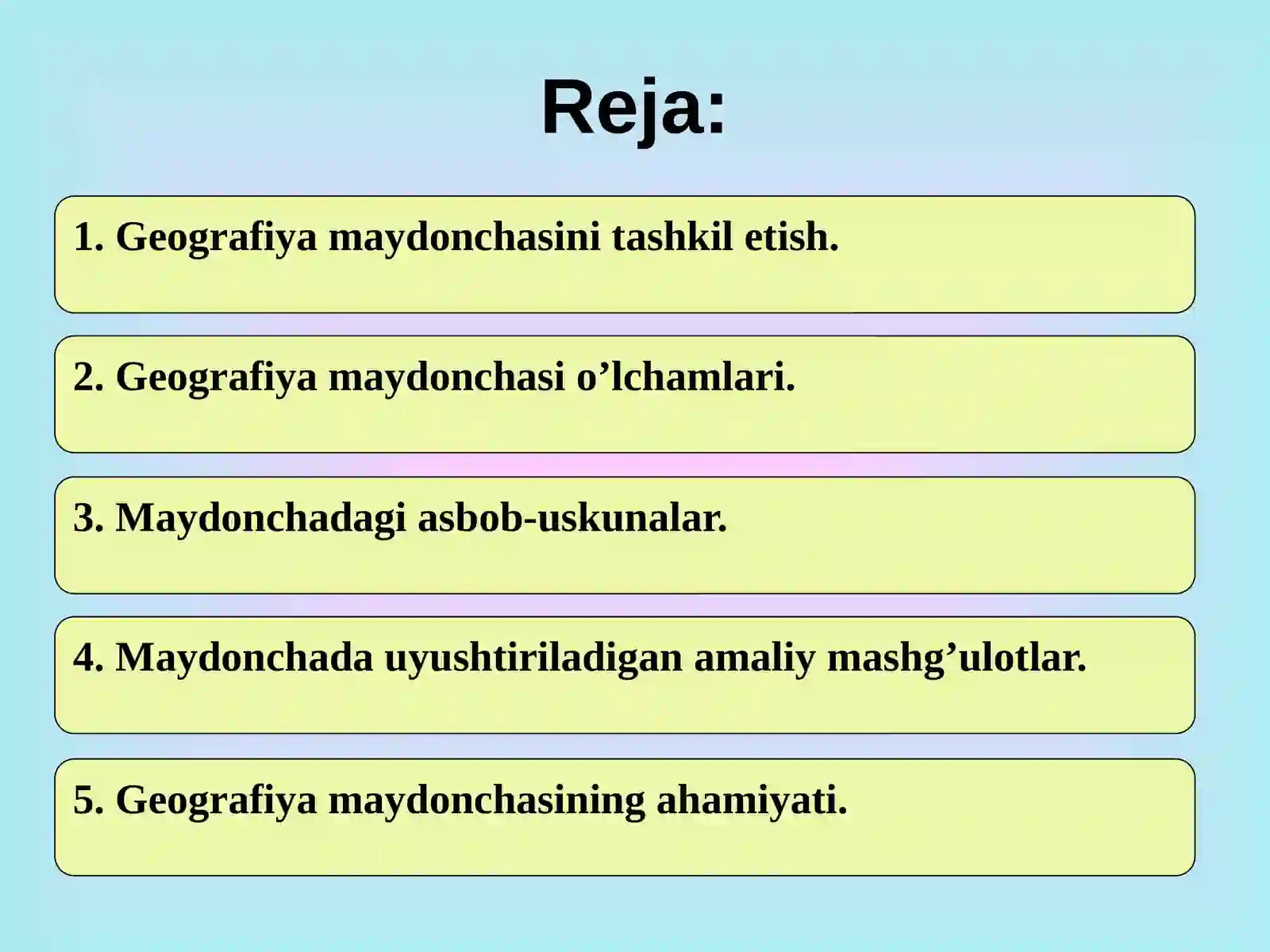 Reja:

1. Geografiya maydonchasini tashkil etish.

2. Geografiya maydonchasi o’lchamlari.

3. Maydonchadagi asbob-uskunalar.

4. Maydonchada uyushtiriladigan amaliy mashg’ulotlar.

5. Geografiya maydonchasining ahamiyati.